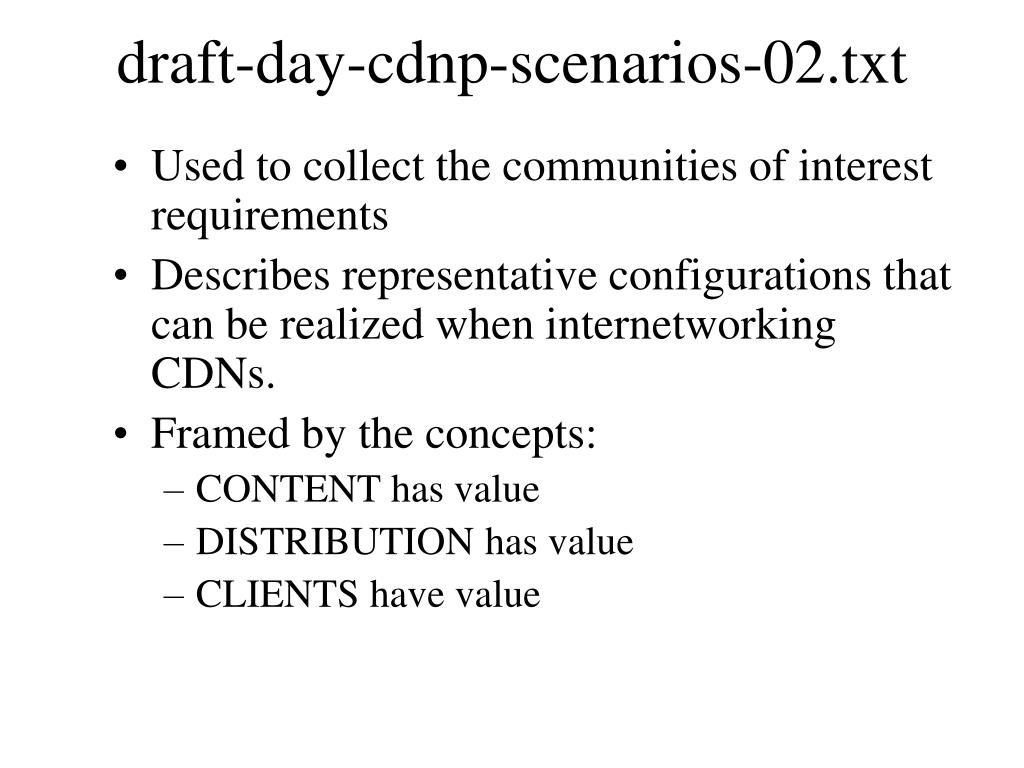 draft-day-cdnp-scenarios-02.txt

• Used to collect the communities of interest requirements
• Describes representative configurations that can be realized when internetworking CDNs.
• Framed by the concepts:
– CONTENT has value
– DISTRIBUTION has value
– CLIENTS have value